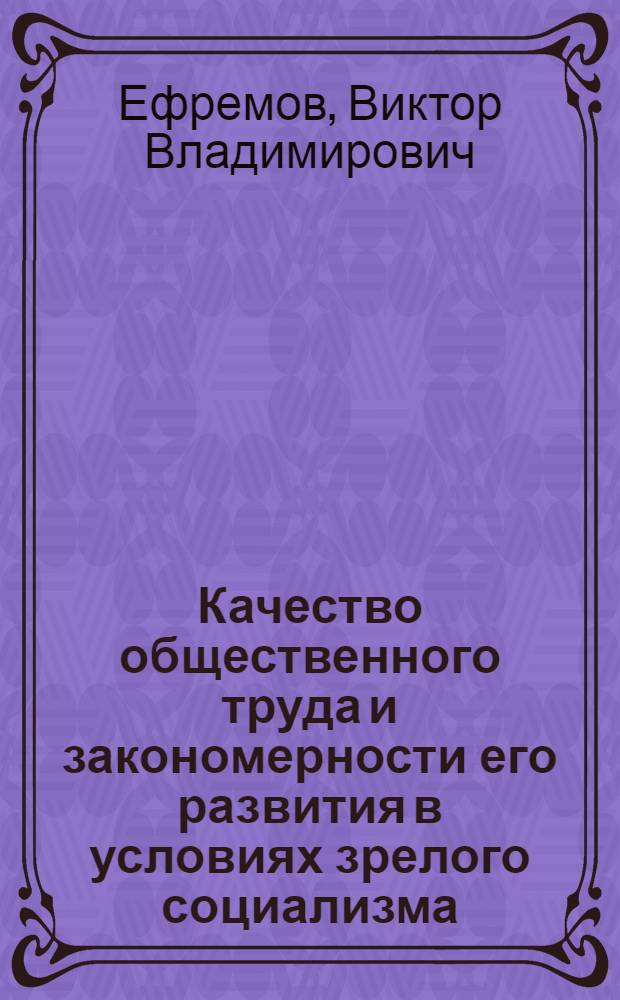 Ефремов, Виктор Владимирович

Качество общественного труда и закономерности его развития в условиях зрелого социализма